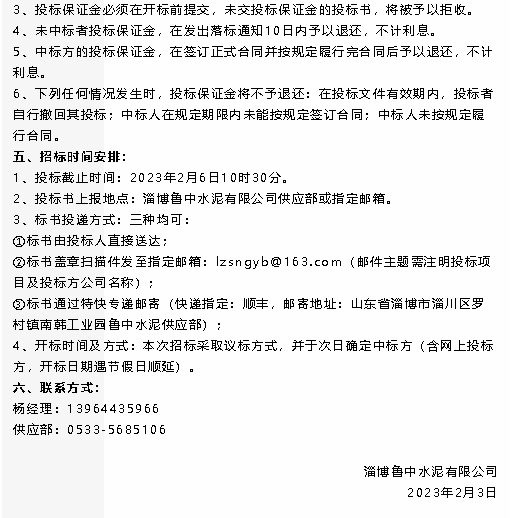 3、投标保证金必须在开标前提交，未交投标保证金的投标书，将被予以拒收。
4、未中标者投标保证金，在发出落标通知10日内予以退还，不计利息。
5、中标方的投标保证金，在签订正式合同并按规定履行完合同后予以退还，不计利息。
6、下列任何情况发生时，投标保证金将不予退还：在投标文件有效期内，投标者自行撤回其投标；中标人在规定期限内未能按规定签订合同；中标人未按规定履行合同。
五、招标时间安排：
1、投标截止时间：2023年2月6日10时30分。
2、投标书上报地点：淄博鲁中水泥有限公司供应部或指定邮箱。
3、标书投递方式：三种均可：
①标书由投标人直接送达；
②标书盖章扫描件发至指定邮箱：lzsngyb@163.com（邮件主题需注明投标项目及投标方公司名称）；
③标书通过特快专递邮寄（快递指定：顺丰，邮寄地址：山东省淄博市淄川区罗村镇南韩工业园鲁中水泥供应部）；
4、开标时间及方式：本次招标采取议标方式，并于次日确定中标方（含网上投标方，开标日期遇节假日顺延）。
六、联系方式：
杨经理：13964435966
供应部：0533-5685106

淄博鲁中水泥有限公司
2023年2月3日